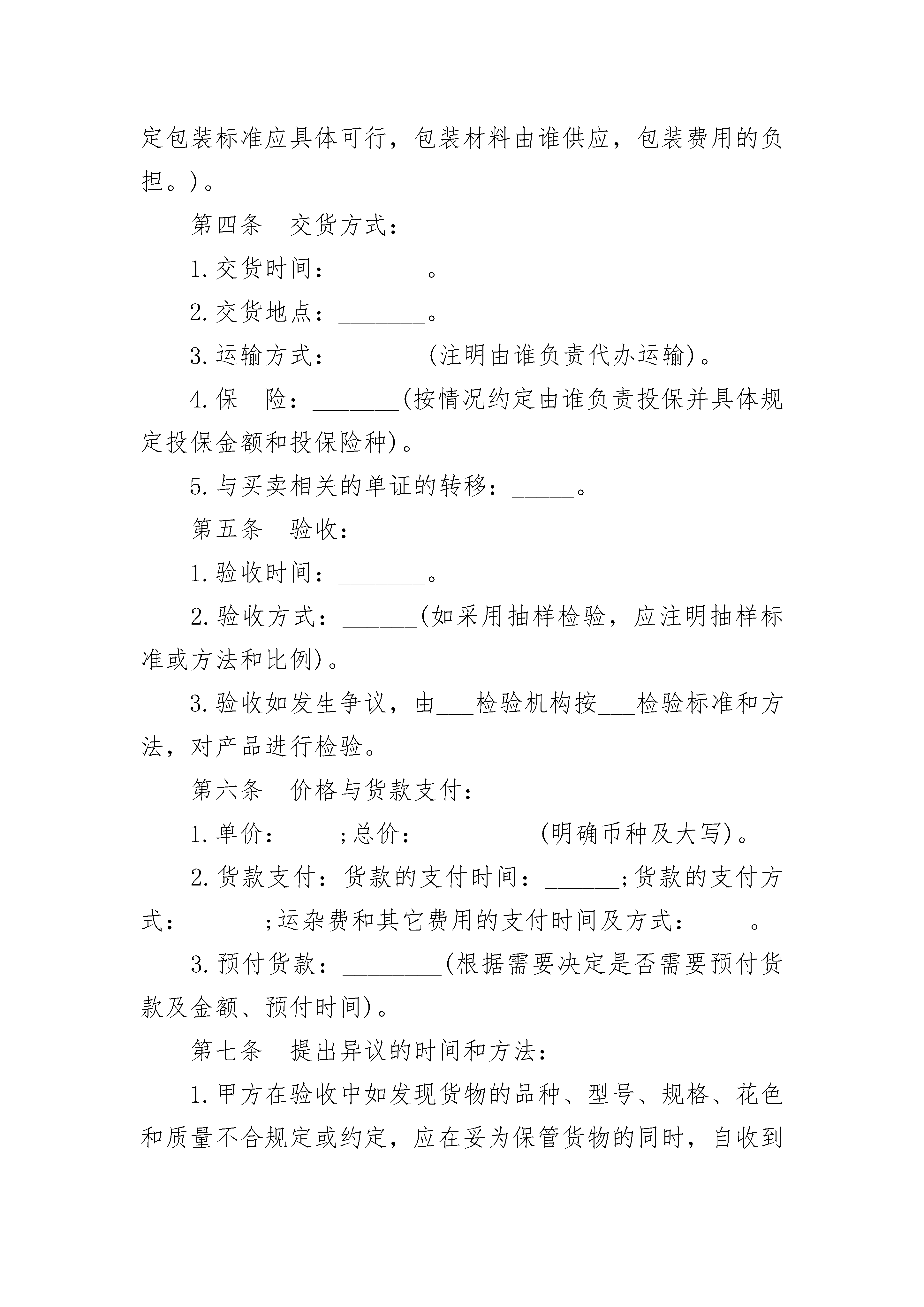 定包装标准应具体可行，包装材料由谁供应，包装费用的负担。)。

第四条　交货方式：

1.交货时间：_______。

2.交货地点：_______。

3.运输方式：_______(注明由谁负责代办运输)。

4.保　险：_______(按情况约定由谁负责投保并具体规定投保金额和投保险种)。

5.与买卖相关的单证的转移：_____。

第五条　验收：

1.验收时间：_______。

2.验收方式：______(如采用抽样检验，应注明抽样标准或方法和比例)。

3.验收如发生争议，由___检验机构按___检验标准和方法，对产品进行检验。

第六条　价格与货款支付：

1.单价：____;总价：_________(明确币种及大写)。

2.货款支付：货款的支付时间：______;货款的支付方式：______;运杂费和其它费用的支付时间及方式：____。

3.预付货款：________(根据需要决定是否需要预付货款及金额、预付时间)。

第七条　提出异议的时间和方法：

1.甲方在验收中如发现货物的品种、型号、规格、花色和质量不合规定或约定，应在妥为保管货物的同时，自收到